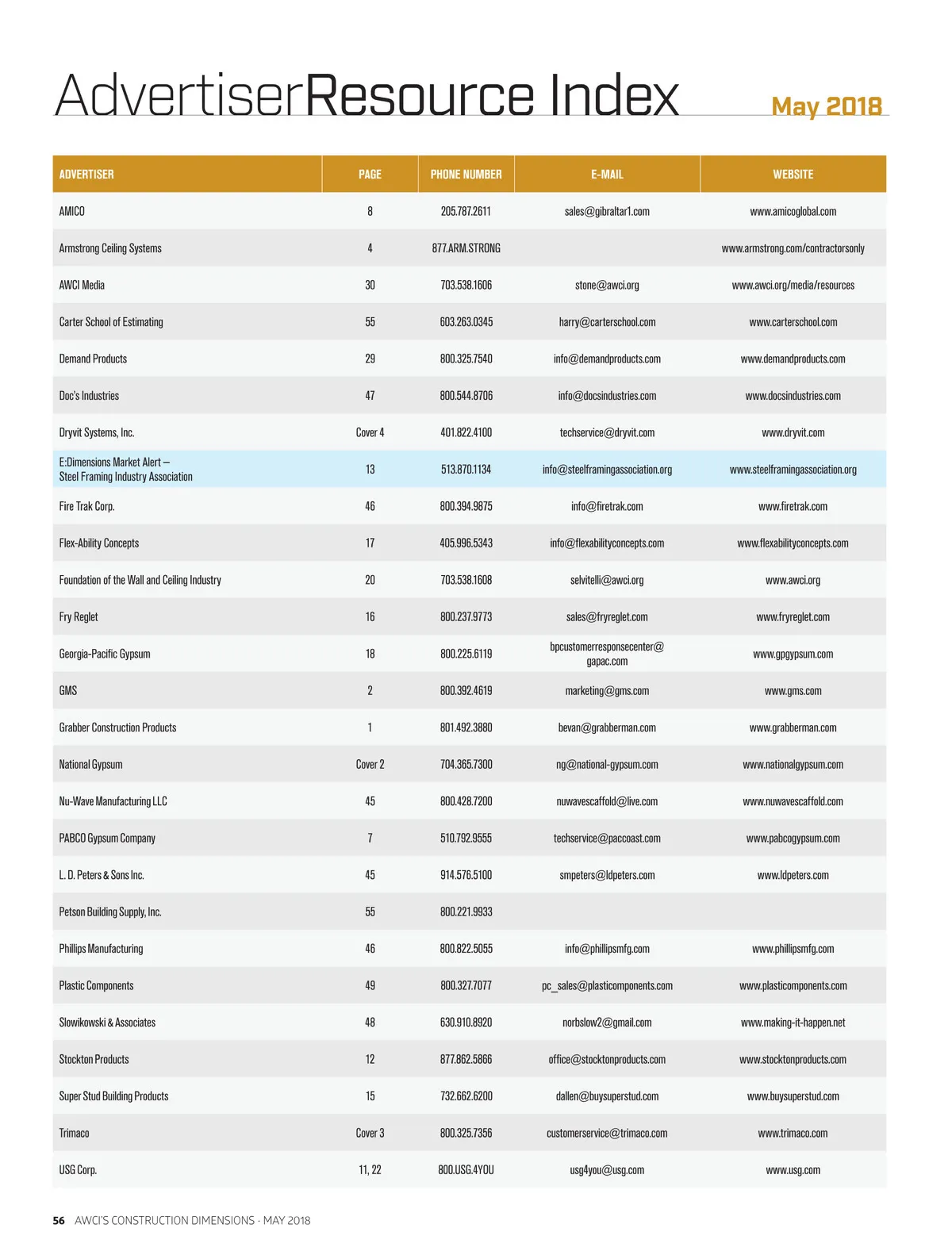 AdvertiserResource Index May 2018

| ADVERTISER | PAGE | PHONE NUMBER | E-MAIL | WEBSITE |
|---|---|---|---|---|
| AMICO | 8 | 205.787.2611 | sales@gibraltar1.com | www.amicoglobal.com |
| Armstrong Ceiling Systems | 4 | 877.ARM.STRONG | | www.armstrong.com/contractorsonly |
| AWCI Media | 30 | 703.538.1606 | stone@awci.org | www.awci.org/media/resources |
| Carter School of Estimating | 55 | 603.263.0345 | harry@carterschool.com | www.carterschool.com |
| Demand Products | 29 | 800.325.7540 | info@demandproducts.com | www.demandproducts.com |
| Doc's Industries | 47 | 800.544.8706 | info@docsindustries.com | www.docsindustries.com |
| Dryvit Systems, Inc. | Cover 4 | 401.822.4100 | techservice@dryvit.com | www.dryvit.com |
| E:Dimensions Market Alert – Steel Framing Industry Association | 13 | 513.870.1134 | info@steelframingassociation.org | www.steelframingassociation.org |
| Fire Trak Corp. | 46 | 800.394.9875 | info@firetrak.com | www.firetrak.com |
| Flex-Ability Concepts | 17 | 405.996.5343 | info@flexabilityconcepts.com | www.flexabilityconcepts.com |
| Foundation of the Wall and Ceiling Industry | 20 | 703.538.1608 | selvitelli@awci.org | www.awci.org |
| Fry Reglet | 16 | 800.237.9773 | sales@fryreglet.com | www.fryreglet.com |
| Georgia-Pacific Gypsum | 18 | 800.225.6119 | bpcustomerresponsecenter@gapac.com | www.gpgypsum.com |
| GMS | 2 | 800.392.4619 | marketing@gms.com | www.gms.com |
| Grabber Construction Products | 1 | 801.492.3880 | bevan@grabberman.com | www.grabberman.com |
| National Gypsum | Cover 2 | 704.365.7300 | ng@national-gypsum.com | www.nationalgypsum.com |
| Nu-Wave Manufacturing LLC | 45 | 800.428.7200 | nuwavescaffold@live.com | www.nuwavescaffold.com |
| PABCO Gypsum Company | 7 | 510.792.9555 | techservice@paccoast.com | www.pabcogypsum.com |
| L. D. Peters & Sons Inc. | 45 | 914.576.5100 | smpeters@ldpeters.com | www.ldpeters.com |
| Petson Building Supply, Inc. | 55 | 800.221.9933 | | |
| Phillips Manufacturing | 46 | 800.822.5055 | info@phillipsmfg.com | www.phillipsmfg.com |
| Plastic Components | 49 | 800.327.7077 | pc_sales@plasticomponents.com | www.plasticomponents.com |
| Slowikowski & Associates | 48 | 630.910.8920 | norbslow2@gmail.com | www.making-it-happen.net |
| Stockton Products | 12 | 877.862.5866 | office@stocktonproducts.com | www.stocktonproducts.com |
| Super Stud Building Products | 15 | 732.662.6200 | dallen@buysuperstud.com | www.buysuperstud.com |
| Trimaco | Cover 3 | 800.325.7356 | customerservice@trimaco.com | www.trimaco.com |
| USG Corp. | 11, 22 | 800.USG.4YOU | usg4you@usg.com | www.usg.com |

56 AWCI'S CONSTRUCTION DIMENSIONS · MAY 2018